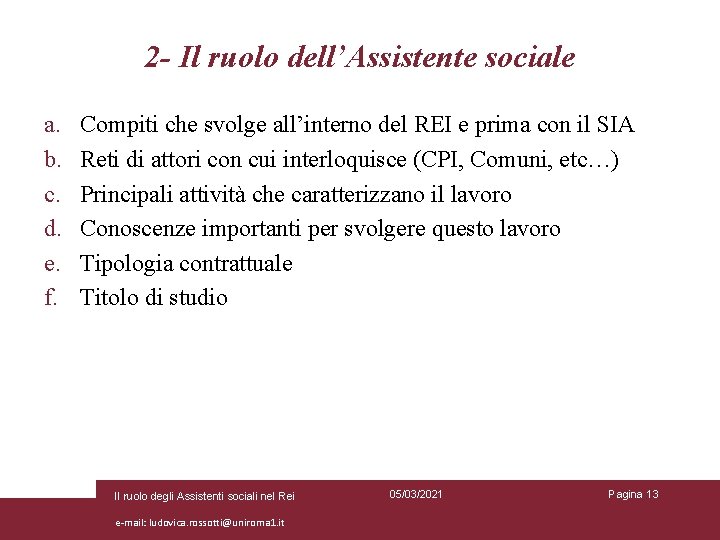 2- Il ruolo dell’Assistente sociale

a. Compiti che svolge all’interno del REI e prima con il SIA
b. Reti di attori con cui interloquisce (CPI, Comuni, etc…)
c. Principali attività che caratterizzano il lavoro
d. Conoscenze importanti per svolgere questo lavoro
e. Tipologia contrattuale
f. Titolo di studio

Il ruolo degli Assistenti sociali nel Rei
05/03/2021
Pagina 13
e-mail: ludovica.rossotti@uniroma1.it